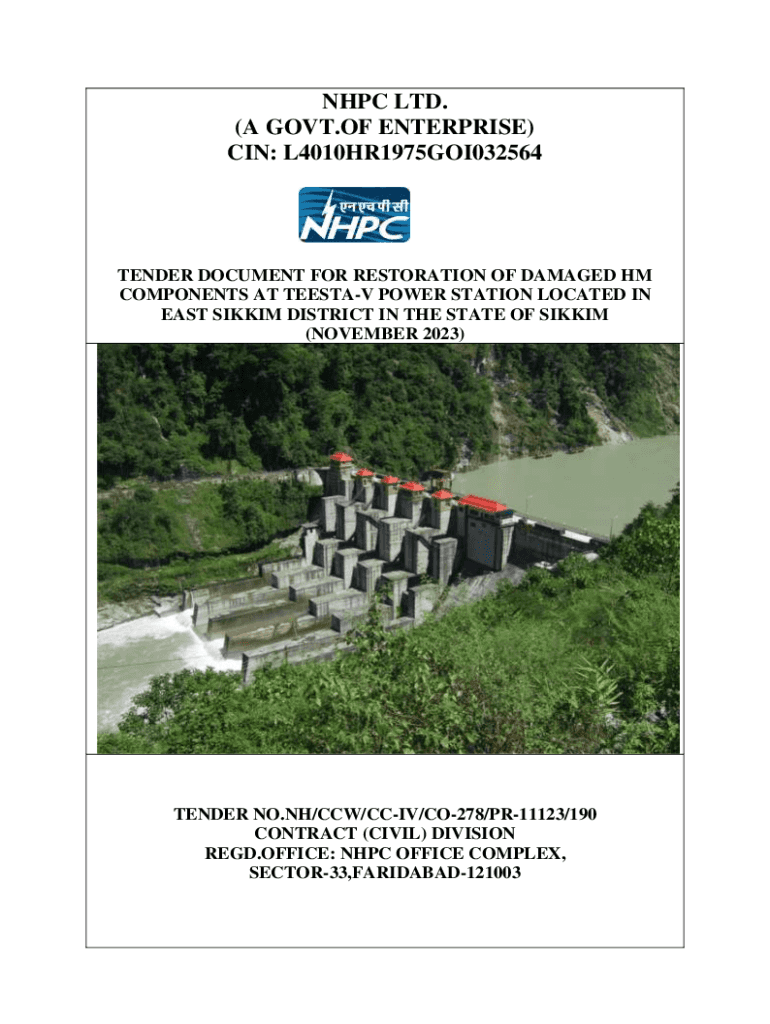 NHPC LTD.
(A GOVT.OF ENTERPRISE)
CIN: L4010HR1975GOI032564

एनएचपीसी
NHPC

TENDER DOCUMENT FOR RESTORATION OF DAMAGED HM COMPONENTS AT TEESTA-V POWER STATION LOCATED IN EAST SIKKIM DISTRICT IN THE STATE OF SIKKIM
(NOVEMBER 2023)

TENDER NO.NH/CCW/CC-IV/CO-278/PR-11123/190
CONTRACT (CIVIL) DIVISION
REGD.OFFICE: NHPC OFFICE COMPLEX,
SECTOR-33,FARIDABAD-121003